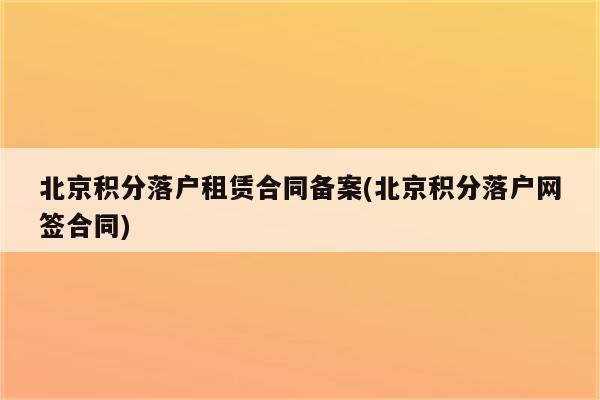 北京积分落户租赁合同备案(北京积分落户网签合同)